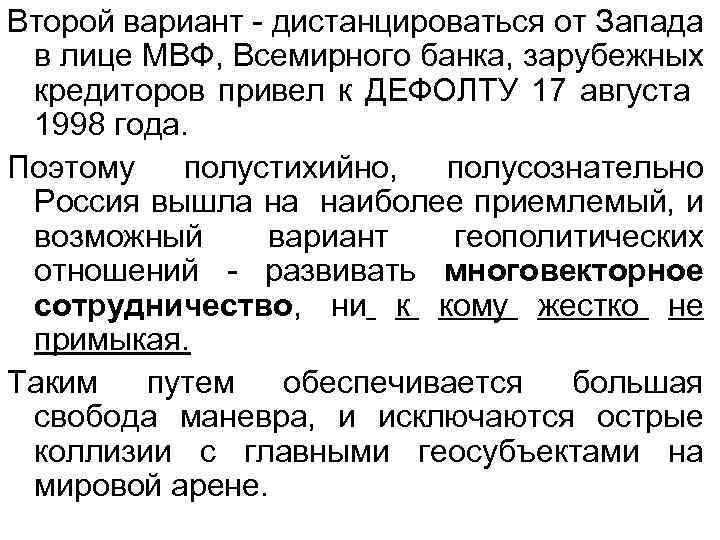 Второй вариант - дистанцироваться от Запада в лице МВФ, Всемирного банка, зарубежных кредиторов привел к ДЕФОЛТУ 17 августа 1998 года.

Поэтому полустихийно, полусознательно Россия вышла на наиболее приемлемый, и возможный вариант геополитических отношений - развивать многовекторное сотрудничество, ни к кому жестко не примыкая.

Таким путем обеспечивается большая свобода маневра, и исключаются острые коллизии с главными геосубъектами на мировой арене.